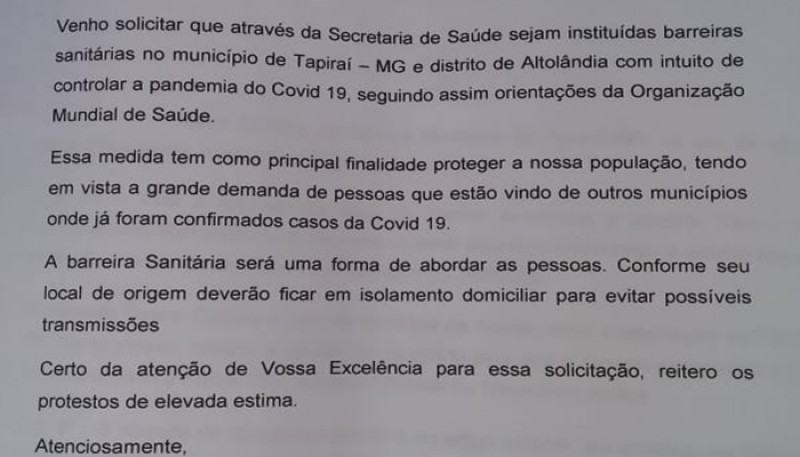 Venho solicitar que através da Secretaria de Saúde sejam instituídas barreiras sanitárias no município de Tapiraí – MG e distrito de Altolândia com intuito de controlar a pandemia do Covid 19, seguindo assim orientações da Organização Mundial de Saúde.

Essa medida tem como principal finalidade proteger a nossa população, tendo em vista a grande demanda de pessoas que estão vindo de outros municípios onde já foram confirmados casos da Covid 19.

A barreira Sanitária será uma forma de abordar as pessoas. Conforme seu local de origem deverão ficar em isolamento domiciliar para evitar possíveis transmissões

Certo da atenção de Vossa Excelência para essa solicitação, reitero os protestos de elevada estima.

Atenciosamente,